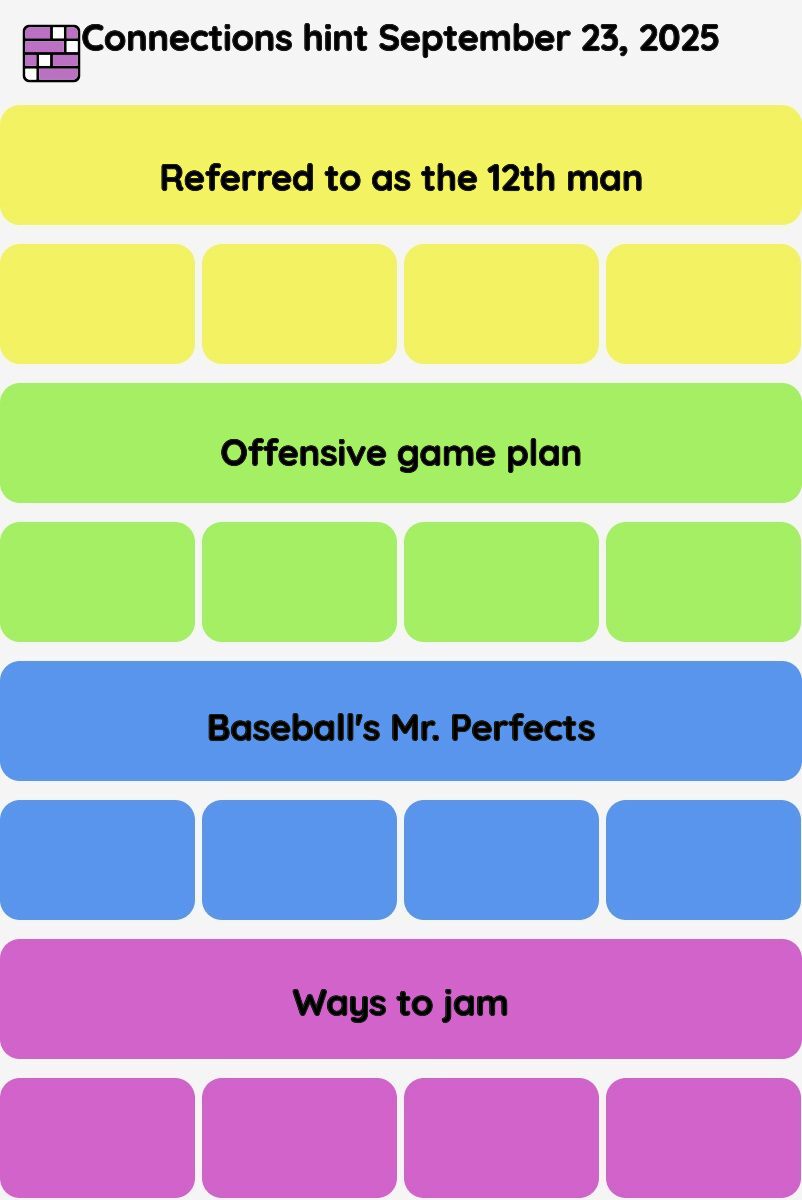 Connections hint September 23, 2025

Referred to as the 12th man

Offensive game plan

Baseball's Mr. Perfects

Ways to jam